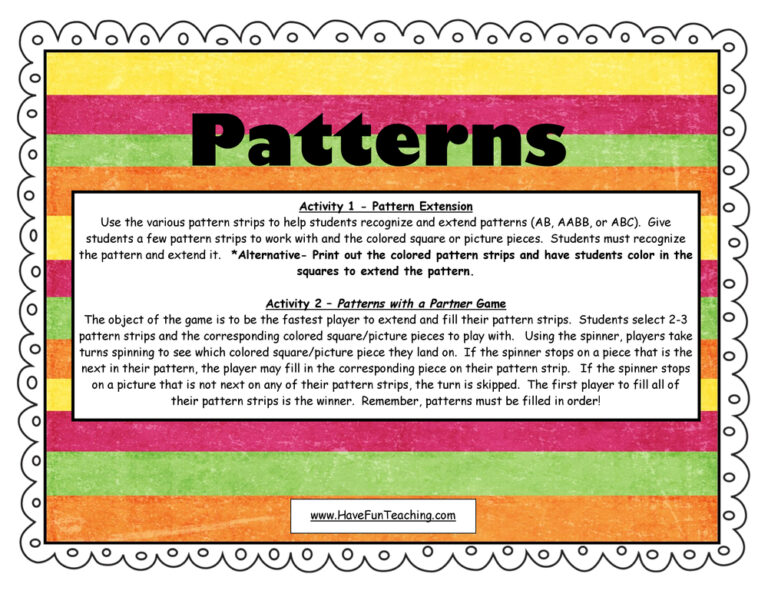 Patterns

Activity 1 - Pattern Extension
Use the various pattern strips to help students recognize and extend patterns (AB, AABB, or ABC). Give students a few pattern strips to work with and the colored square or picture pieces. Students must recognize the pattern and extend it. *Alternative- Print out the colored pattern strips and have students color in the squares to extend the pattern.

Activity 2 – Patterns with a Partner Game
The object of the game is to be the fastest player to extend and fill their pattern strips. Students select 2-3 pattern strips and the corresponding colored square/picture pieces to play with. Using the spinner, players take turns spinning to see which colored square/picture piece they land on. If the spinner stops on a piece that is the next in their pattern, the player may fill in the corresponding piece on their pattern strip. If the spinner stops on a picture that is not next on any of their pattern strips, the turn is skipped. The first player to fill all of their pattern strips is the winner. Remember, patterns must be filled in order!

www.HaveFunTeaching.com